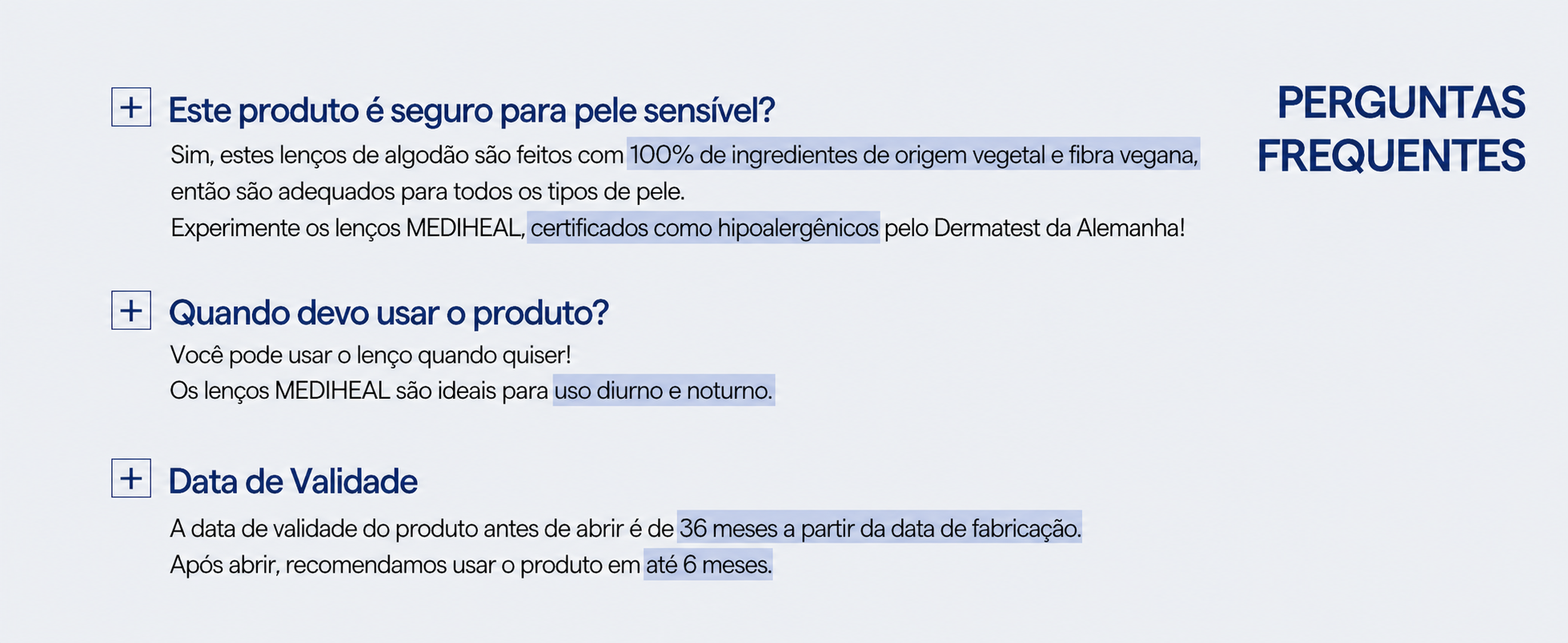 PERGUNTAS
FREQUENTES

+ Este produto é seguro para pele sensível?

Sim, estes lenços de algodão são feitos com 100% de ingredientes de origem vegetal e fibra vegana, então são adequados para todos os tipos de pele.
Experimente os lenços MEDIHEAL, certificados como hipoalergênicos pelo Dermatest da Alemanha!

+ Quando devo usar o produto?

Você pode usar o lenço quando quiser!
Os lenços MEDIHEAL são ideais para uso diurno e noturno.

+ Data de Validade

A data de validade do produto antes de abrir é de 36 meses a partir da data de fabricação.
Após abrir, recomendamos usar o produto em até 6 meses.